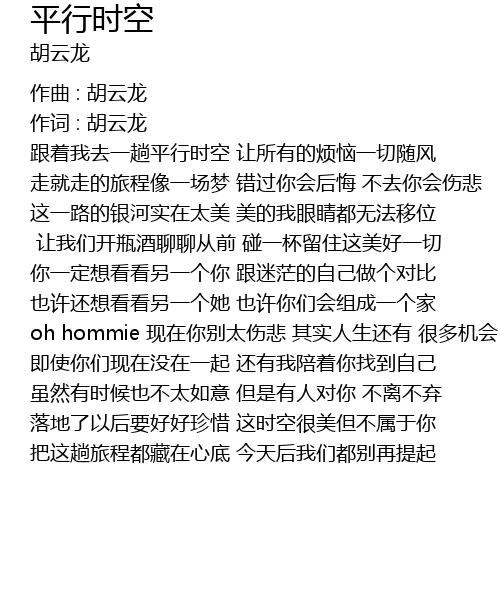 平行时空
胡云龙

作曲 : 胡云龙
作词 : 胡云龙
跟着我去一趟平行时空 让所有的烦恼一切随风
走就走的旅程像一场梦 错过你会后悔 不去你会伤悲
这一路的银河实在太美 美的我眼睛都无法移位
让我们开瓶酒聊聊从前 碰一杯留住这美好一切
你一定想看看另一个你 跟迷茫的自己做个对比
也许还想看看另一个她 也许你们会组成一个家
oh hommie 现在你别太伤悲 其实人生还有 很多机会
即使你们现在没在一起 还有我陪着你找到自己
虽然有时候也不太如意 但是有人对你 不离不弃
落地了以后要好好珍惜 这时空很美但不属于你
把这趟旅程都藏在心底 今天后我们都别再提起